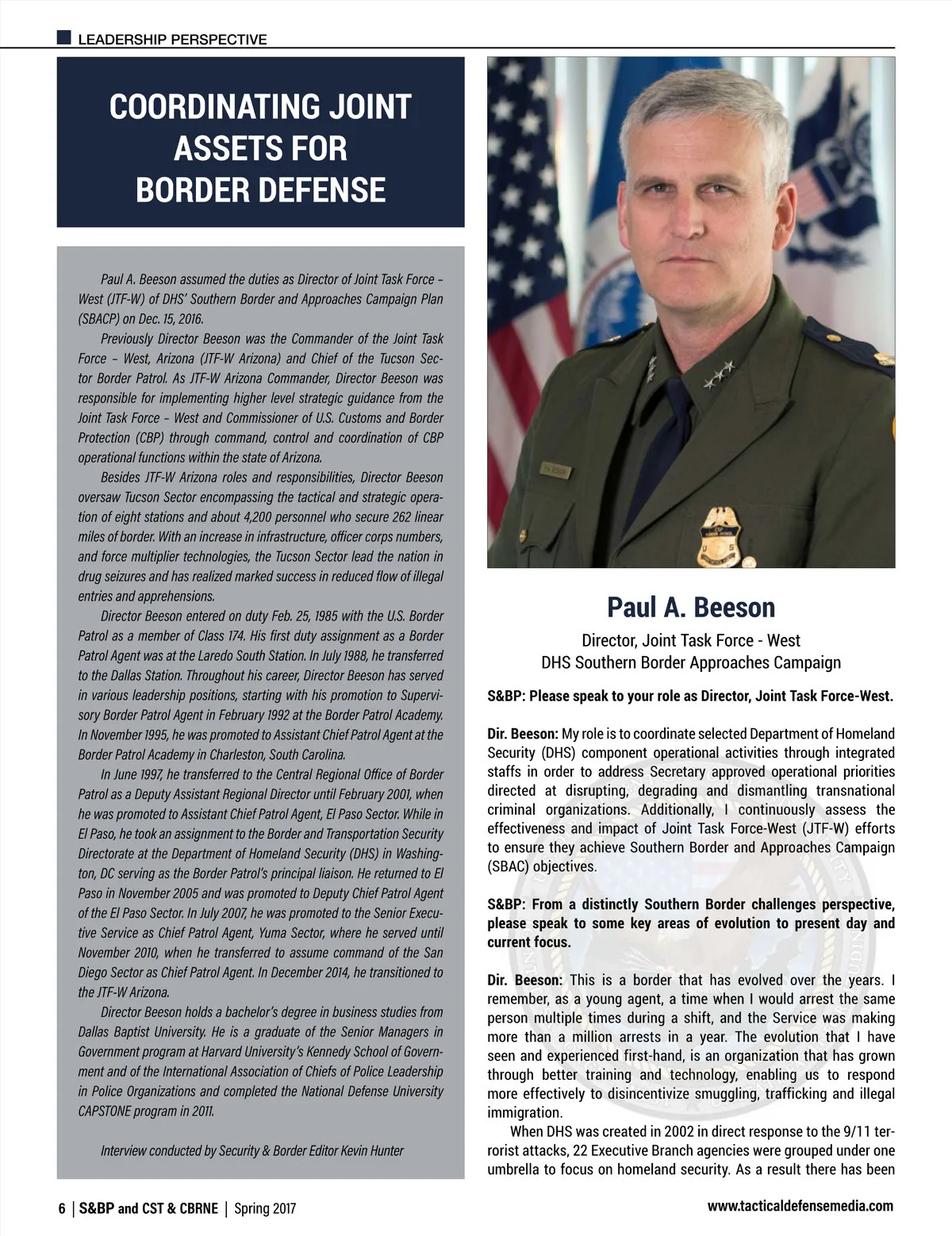 LEADERSHIP PERSPECTIVE

COORDINATING JOINT ASSETS FOR BORDER DEFENSE

Paul A. Beeson assumed the duties as Director of Joint Task Force – West (JTF-W) of DHS' Southern Border and Approaches Campaign Plan (SBACP) on Dec. 15, 2016.

Previously Director Beeson was the Commander of the Joint Task Force – West, Arizona (JTF-W Arizona) and Chief of the Tucson Sector Border Patrol. As JTF-W Arizona Commander, Director Beeson was responsible for implementing higher level strategic guidance from the Joint Task Force – West and Commissioner of U.S. Customs and Border Protection (CBP) through command, control and coordination of CBP operational functions within the state of Arizona.

Besides JTF-W Arizona roles and responsibilities, Director Beeson oversaw Tucson Sector encompassing the tactical and strategic operation of eight stations and about 4,200 personnel who secure 262 linear miles of border. With an increase in infrastructure, officer corps numbers, and force multiplier technologies, the Tucson Sector lead the nation in drug seizures and has realized marked success in reduced flow of illegal entries and apprehensions.

Director Beeson entered on duty Feb. 25, 1985 with the U.S. Border Patrol as a member of Class 174. His first duty assignment as a Border Patrol Agent was at the Laredo South Station. In July 1988, he transferred to the Dallas Station. Throughout his career, Director Beeson has served in various leadership positions, starting with his promotion to Supervisory Border Patrol Agent in February 1992 at the Border Patrol Academy. In November 1995, he was promoted to Assistant Chief Patrol Agent at the Border Patrol Academy in Charleston, South Carolina.

In June 1997, he transferred to the Central Regional Office of Border Patrol as a Deputy Assistant Regional Director until February 2001, when he was promoted to Assistant Chief Patrol Agent, El Paso Sector. While in El Paso, he took an assignment to the Border and Transportation Security Directorate at the Department of Homeland Security (DHS) in Washington, DC serving as the Border Patrol's principal liaison. He returned to El Paso in November 2005 and was promoted to Deputy Chief Patrol Agent of the El Paso Sector. In July 2007, he was promoted to the Senior Executive Service as Chief Patrol Agent, Yuma Sector, where he served until November 2010, when he transferred to assume command of the San Diego Sector as Chief Patrol Agent. In December 2014, he transitioned to the JTF-W Arizona.

Director Beeson holds a bachelor's degree in business studies from Dallas Baptist University. He is a graduate of the Senior Managers in Government program at Harvard University's Kennedy School of Government and of the International Association of Chiefs of Police Leadership in Police Organizations and completed the National Defense University CAPSTONE program in 2011.

Interview conducted by Security & Border Editor Kevin Hunter

Paul A. Beeson
Director, Joint Task Force - West
DHS Southern Border Approaches Campaign

S&BP: Please speak to your role as Director, Joint Task Force-West.

Dir. Beeson: My role is to coordinate selected Department of Homeland Security (DHS) component operational activities through integrated staffs in order to address Secretary approved operational priorities directed at disrupting, degrading and dismantling transnational criminal organizations. Additionally, I continuously assess the effectiveness and impact of Joint Task Force-West (JTF-W) efforts to ensure they achieve Southern Border and Approaches Campaign (SBAC) objectives.

S&BP: From a distinctly Southern Border challenges perspective, please speak to some key areas of evolution to present day and current focus.

Dir. Beeson: This is a border that has evolved over the years. I remember, as a young agent, a time when I would arrest the same person multiple times during a shift, and the Service was making more than a million arrests in a year. The evolution that I have seen and experienced first-hand, is an organization that has grown through better training and technology, enabling us to respond more effectively to disincentivize smuggling, trafficking and illegal immigration.

When DHS was created in 2002 in direct response to the 9/11 terrorist attacks, 22 Executive Branch agencies were grouped under one umbrella to focus on homeland security. As a result there has been

6 | S&BP and CST & CBRNE | Spring 2017

www.tacticaldefensemedia.com